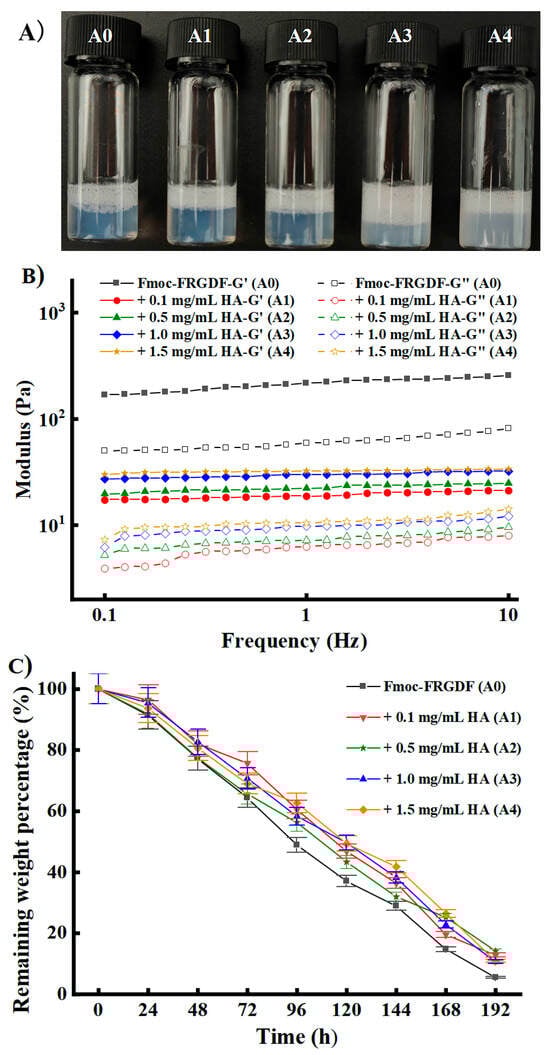 A)

A0 A1 A2 A3 A4

B)

Fmoc-FRGDF-G' (A0)
+ 0.1 mg/mL HA-G' (A1)
+ 0.5 mg/mL HA-G' (A2)
+ 1.0 mg/mL HA-G' (A3)
+ 1.5 mg/mL HA-G' (A4)
Fmoc-FRGDF-G'' (A0)
+ 0.1 mg/mL HA-G'' (A1)
+ 0.5 mg/mL HA-G'' (A2)
+ 1.0 mg/mL HA-G'' (A3)
+ 1.5 mg/mL HA-G'' (A4)

Modulus (Pa)

$10^3$
$10^2$
$10^1$

0.1 1 10

Frequency (Hz)

C)

Fmoc-FRGDF (A0)
+ 0.1 mg/mL HA (A1)
+ 0.5 mg/mL HA (A2)
+ 1.0 mg/mL HA (A3)
+ 1.5 mg/mL HA (A4)

Remaining weight percentage (%)

100
80
60
40
20
0

0 24 48 72 96 120 144 168 192

Time (h)